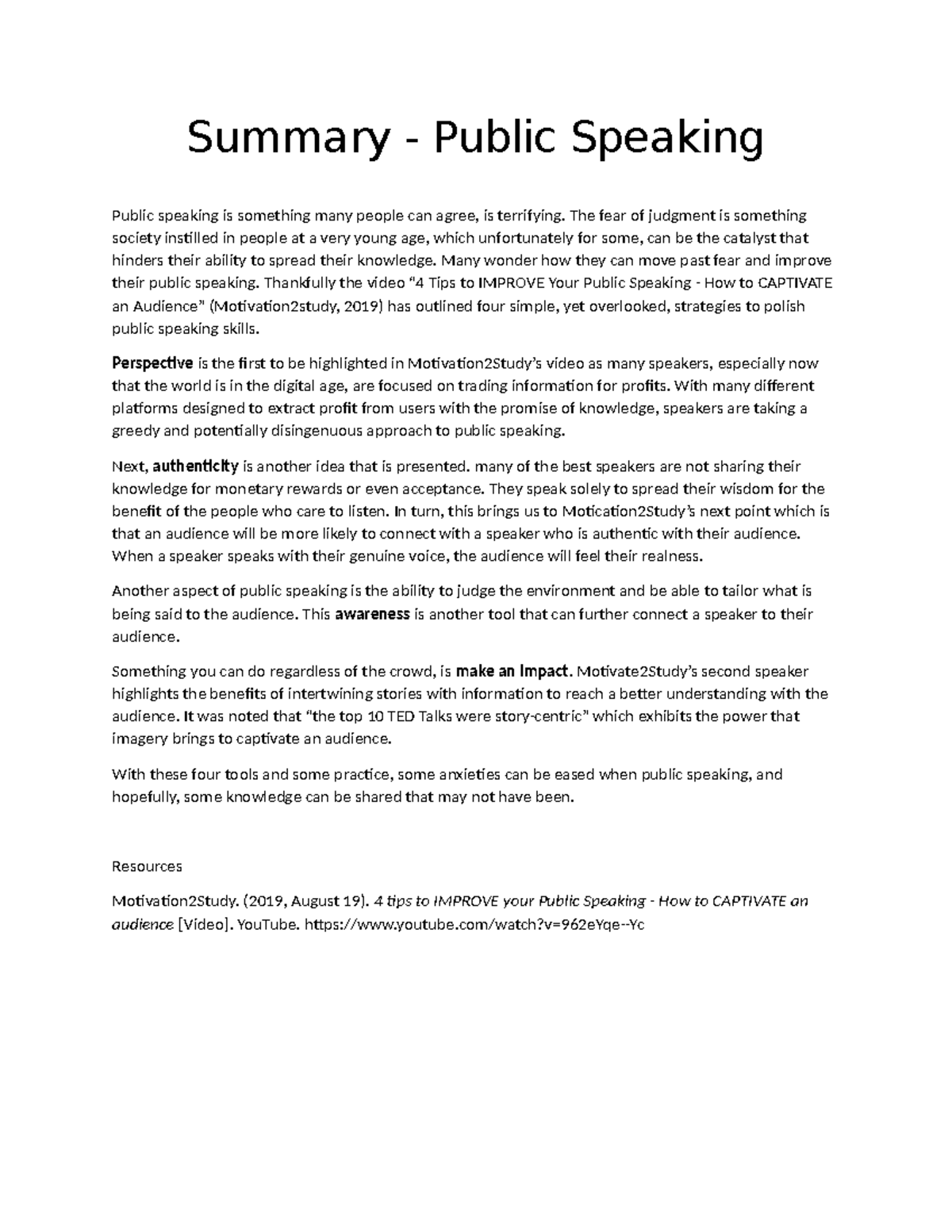 Summary - Public Speaking

Public speaking is something many people can agree, is terrifying. The fear of judgment is something society instilled in people at a very young age, which unfortunately for some, can be the catalyst that hinders their ability to spread their knowledge. Many wonder how they can move past fear and improve their public speaking. Thankfully the video "4 Tips to IMPROVE Your Public Speaking - How to CAPTIVATE an Audience" (Motivation2study, 2019) has outlined four simple, yet overlooked, strategies to polish public speaking skills.

Perspective is the first to be highlighted in Motivation2Study's video as many speakers, especially now that the world is in the digital age, are focused on trading information for profits. With many different platforms designed to extract profit from users with the promise of knowledge, speakers are taking a greedy and potentially disingenuous approach to public speaking.

Next, authenticity is another idea that is presented. many of the best speakers are not sharing their knowledge for monetary rewards or even acceptance. They speak solely to spread their wisdom for the benefit of the people who care to listen. In turn, this brings us to Motication2Study's next point which is that an audience will be more likely to connect with a speaker who is authentic with their audience. When a speaker speaks with their genuine voice, the audience will feel their realness.

Another aspect of public speaking is the ability to judge the environment and be able to tailor what is being said to the audience. This awareness is another tool that can further connect a speaker to their audience.

Something you can do regardless of the crowd, is make an impact. Motivate2Study's second speaker highlights the benefits of intertwining stories with information to reach a better understanding with the audience. It was noted that "the top 10 TED Talks were story-centric" which exhibits the power that imagery brings to captivate an audience.

With these four tools and some practice, some anxieties can be eased when public speaking, and hopefully, some knowledge can be shared that may not have been.

Resources

Motivation2Study. (2019, August 19). 4 tips to IMPROVE your Public Speaking - How to CAPTIVATE an audience [Video]. YouTube. https://www.youtube.com/watch?v=962eYqe--Yc